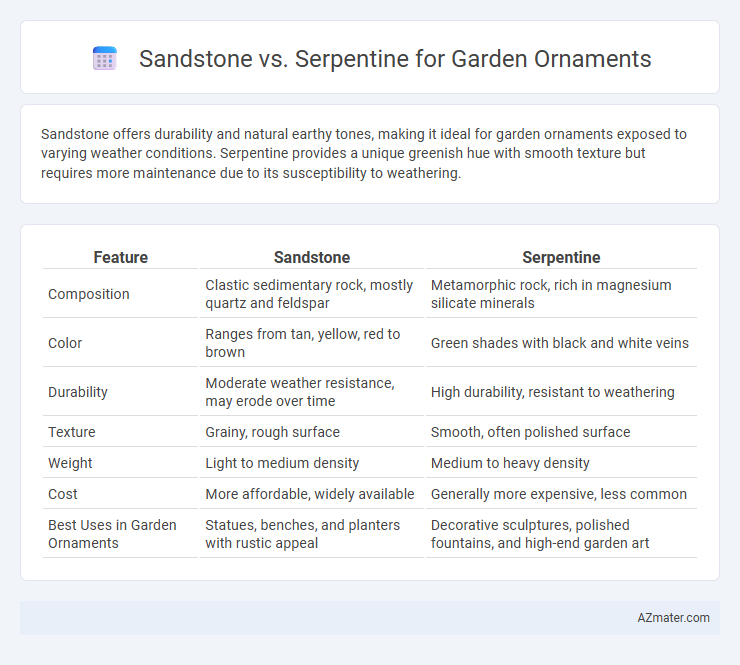 Sandstone vs. Serpentine for Garden Ornaments

Sandstone offers durability and natural earthy tones, making it ideal for garden ornaments exposed to varying weather conditions. Serpentine provides a unique greenish hue with smooth texture but requires more maintenance due to its susceptibility to weathering.

| Feature | Sandstone | Serpentine |
|---|---|---|
| Composition | Clastic sedimentary rock, mostly quartz and feldspar | Metamorphic rock, rich in magnesium silicate minerals |
| Color | Ranges from tan, yellow, red to brown | Green shades with black and white veins |
| Durability | Moderate weather resistance, may erode over time | High durability, resistant to weathering |
| Texture | Grainy, rough surface | Smooth, often polished surface |
| Weight | Light to medium density | Medium to heavy density |
| Cost | More affordable, widely available | Generally more expensive, less common |
| Best Uses in Garden Ornaments | Statues, benches, and planters with rustic appeal | Decorative sculptures, polished fountains, and high-end garden art |

AZmater.com